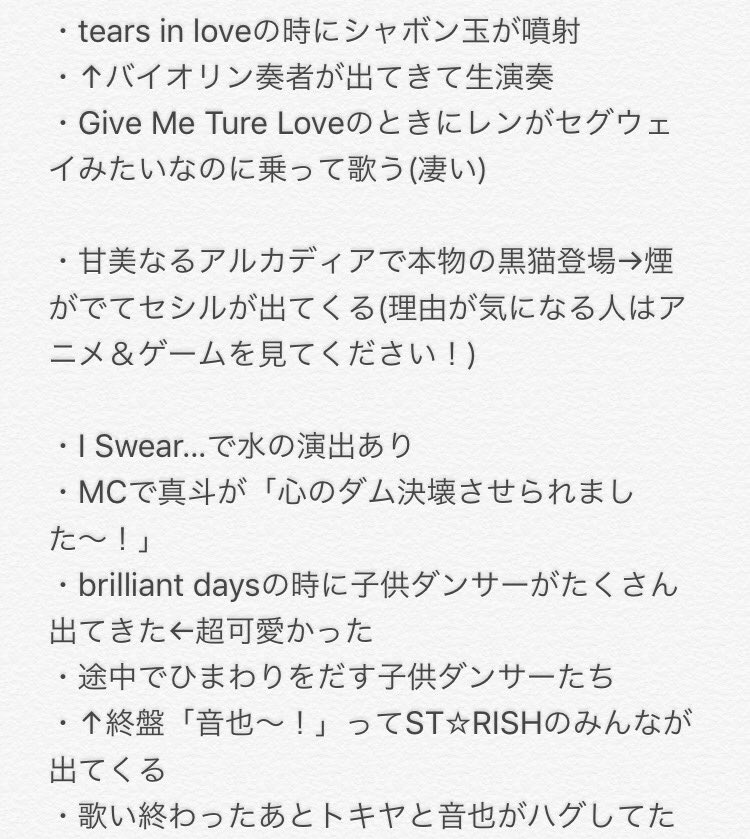 ・tears in loveの時にシャボン玉が噴射
・↑バイオリン奏者が出てきて生演奏
・Give Me Ture Loveのときにレンがセグウェイみたいなのに乗って歌う(凄い)

・甘美なるアルカディアで本物の黒猫登場→煙がでてセシルが出てくる(理由が気になる人はアニメ＆ゲームを見てください！)

・I Swear...で水の演出あり
・MCで真斗が「心のダム決壊させられました〜！」
・brilliant daysの時に子供ダンサーがたくさん出てきた←超可愛かった
・途中でひまわりをだす子供ダンサーたち
・↑終盤「音也〜！」ってST☆RISHのみんなが出てくる
・歌い終わったあとトキヤと音也がハグしてた